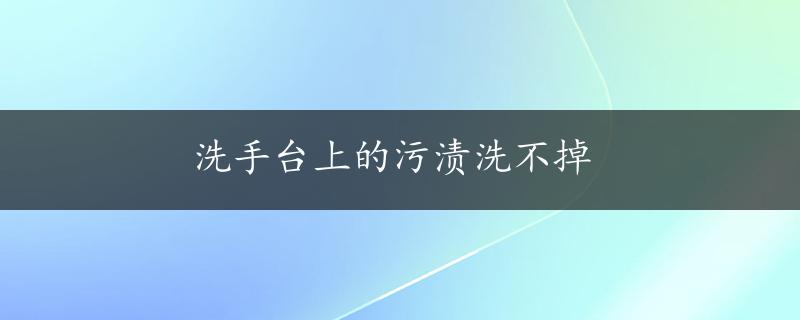 洗手台上的污渍洗不掉